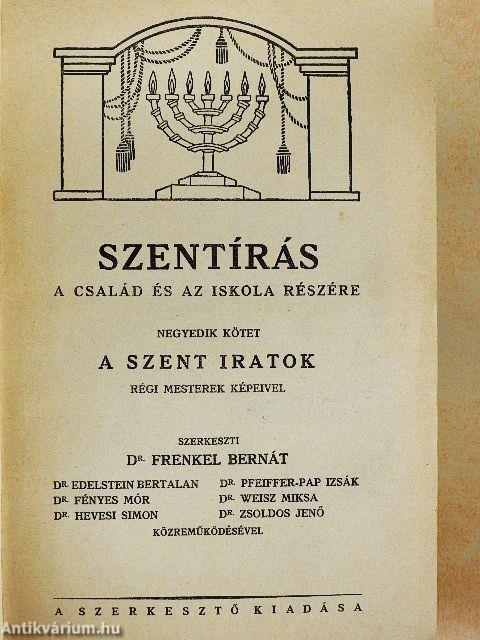 SZENTÍRÁS
A CSALÁD ÉS AZ ISKOLA RÉSZÉRE

NEGYEDIK KÖTET
A SZENT IRATOK
RÉGI MESTEREK KÉPEIVEL

SZERKESZTI
DR. FRENKEL BERNÁT

DR. EDELSTEIN BERTALAN
DR. FÉNYES MÓR
DR. HEVESI SIMON

DR. PFEIFFER-PAP IZSÁK
DR. WEISZ MIKSA
DR. ZSOLDOS JENŐ

KÖZREMŰKÖDÉSÉVEL

A SZERKESZTŐ KIADÁSA

Antikvárium.hu